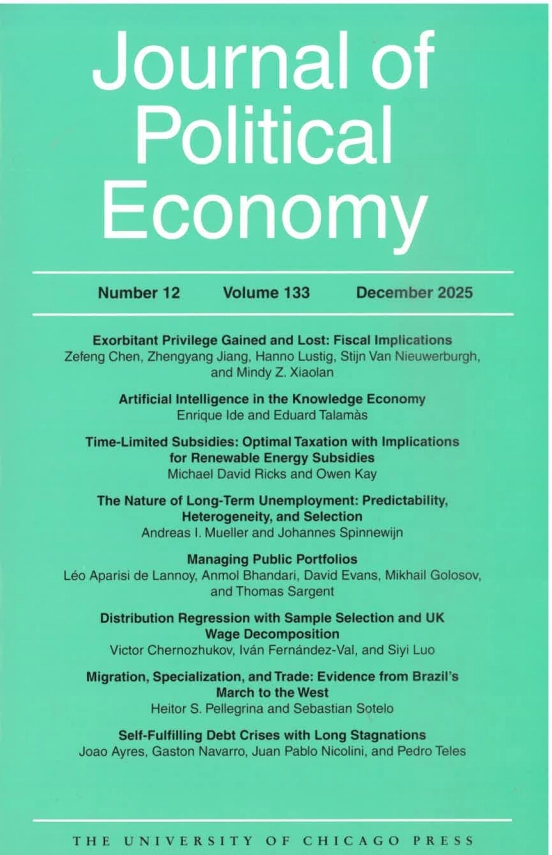 Journal of Political Economy

Number 12 Volume 133 December 2025

Exorbitant Privilege Gained and Lost: Fiscal Implications
Zefeng Chen, Zhengyang Jiang, Hanno Lustig, Stijn Van Nieuwerburgh, and Mindy Z. Xiaolan

Artificial Intelligence in the Knowledge Economy
Enrique Ide and Eduard Talamàs

Time-Limited Subsidies: Optimal Taxation with Implications for Renewable Energy Subsidies
Michael David Ricks and Owen Kay

The Nature of Long-Term Unemployment: Predictability, Heterogeneity, and Selection
Andreas I. Mueller and Johannes Spinnewijn

Managing Public Portfolios
Léo Aparisi de Lannoy, Anmol Bhandari, David Evans, Mikhail Golosov, and Thomas Sargent

Distribution Regression with Sample Selection and UK Wage Decomposition
Victor Chernozhukov, Iván Fernández-Val, and Siyi Luo

Migration, Specialization, and Trade: Evidence from Brazil's March to the West
Heitor S. Pellegrina and Sebastian Sotelo

Self-Fulfilling Debt Crises with Long Stagnations
Joao Ayres, Gaston Navarro, Juan Pablo Nicolini, and Pedro Teles

THE UNIVERSITY OF CHICAGO PRESS